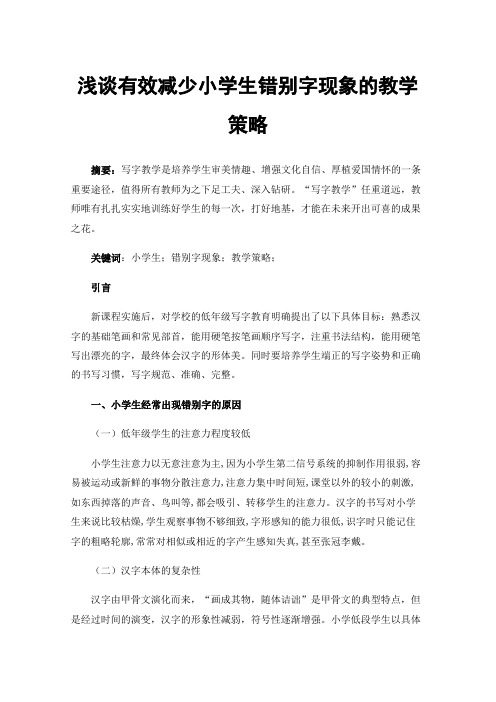 浅谈有效减少小学生错别字现象的教学策略

摘要：写字教学是培养学生审美情趣、增强文化自信、厚植爱国情怀的一条重要途径，值得所有教师为之下足工夫、深入钻研。“写字教学”任重道远，教师唯有扎扎实实地训练好学生的每一次，打好地基，才能在未来开出可喜的成果之花。

关键词：小学生；错别字现象；教学策略；

引言

新课程实施后，对学校的低年级写字教育明确提出了以下具体目标：熟悉汉字的基础笔画和常见部首，能用硬笔按笔画顺序写字，注重书法结构，能用硬笔写出漂亮的字，最终体会汉字的形体美。同时要培养学生端正的写字姿势和正确的书写习惯，写字规范、准确、完整。

一、小学生经常出现错别字的原因

（一）低年级学生的注意力程度较低

小学生注意力以无意注意为主，因为小学生第二信号系统的抑制作用很弱，容易被运动或新鲜的事物分散注意力，注意力集中时间短，课堂以外的较小的刺激，如东西掉落的声音、鸟叫等，都会吸引、转移学生的注意力。汉字的书写对小学生来说比较枯燥，学生观察事物不够细致，字形感知的能力很低，识字时只能记住字的粗略轮廓，常常对相似或相近的字产生感知失真，甚至张冠李戴。

（二）汉字本体的复杂性

汉字由甲骨文演化而来，“画成其物，随体诘诎”是甲骨文的典型特点，但是经过时间的演变，汉字的形象性减弱，符号性逐渐增强。小学低段学生以具体